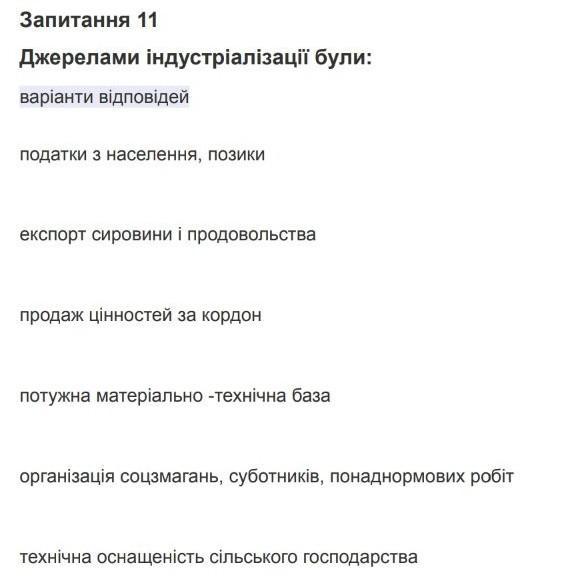 Запитання 11

Джерелами індустріалізації були:

варіанти відповідей

податки з населення, позики

експорт сировини і продовольства

продаж цінностей за кордон

потужна матеріально -технічна база

організація соцзмагань, суботників, понаднормових робіт

технічна оснащеність сільського господарства